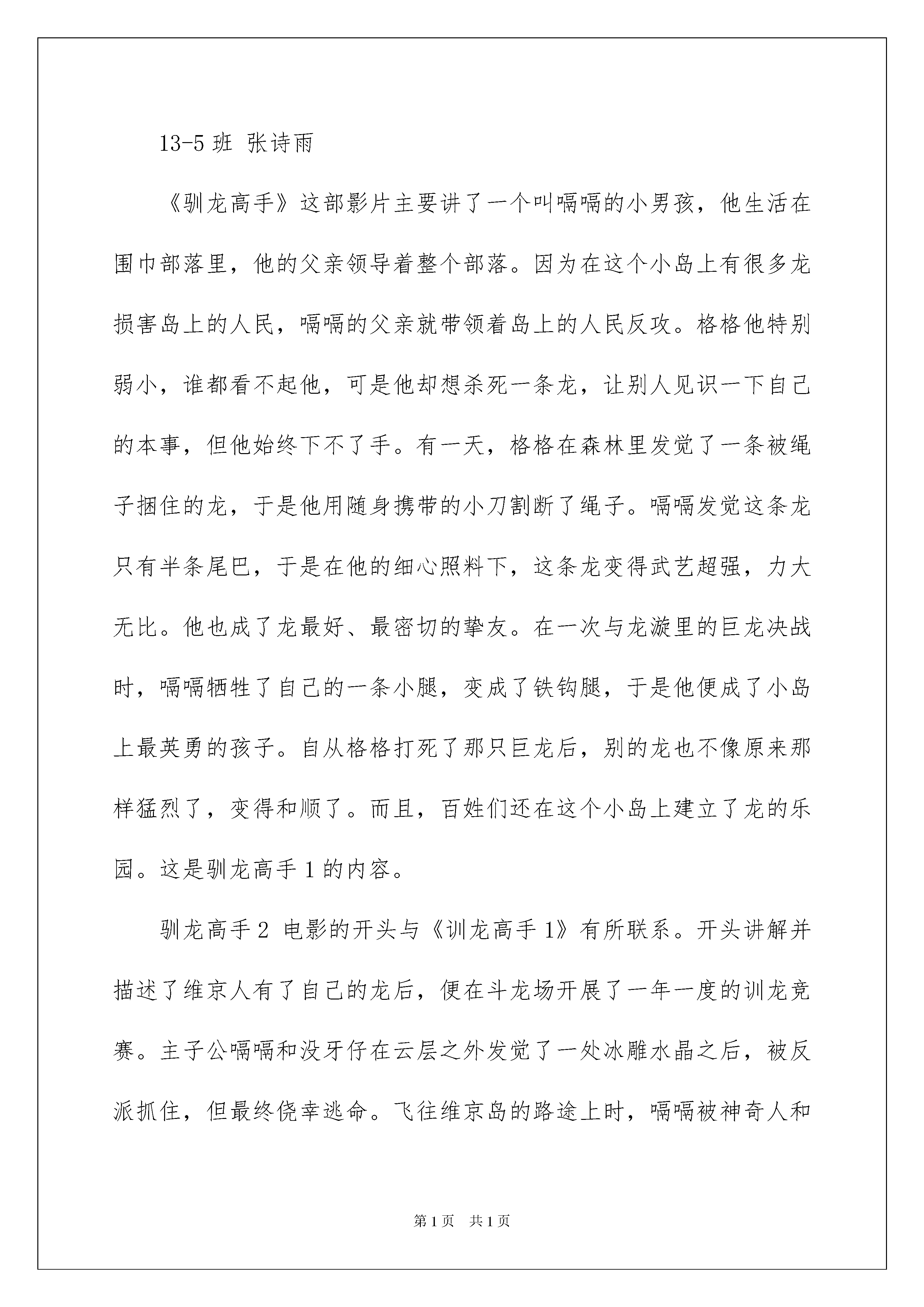 13-5 班 张诗雨

《驯龙高手》这部影片主要讲了一个叫嗝嗝的小男孩，他生活在围巾部落里，他的父亲领导着整个部落。因为在这个小岛上有很多龙损害岛上的人民，嗝嗝的父亲就带领着岛上的人民反攻。格格他特别弱小，谁都看不起他，可是他却想杀死一条龙，让别人见识一下自己的本事，但他始终下不了手。有一天，格格在森林里发觉了一条被绳子捆住的龙，于是他用随身携带的小刀割断了绳子。嗝嗝发觉这条龙只有半条尾巴，于是在他的细心照料下，这条龙变得武艺超强，力大无比。他也成了龙最好、最密切的挚友。在一次与龙漩里的巨龙决战时，嗝嗝牺牲了自己的一条小腿，变成了铁钩腿，于是他便成了小岛上最英勇的孩子。自从格格打死了那只巨龙后，别的龙也不像原来那样猛烈了，变得和顺了。而且，百姓们还在这个小岛上建立了龙的乐园。这是驯龙高手 1 的内容。

驯龙高手 2 电影的开头与《训龙高手 1》有所联系。开头讲解并描述了维京人有了自己的龙后，便在斗龙场开展了一年一度的训龙竞赛。主子公嗝嗝和没牙仔在云层之外发觉了一处冰雕水晶之后，被反派抓住，但最终侥幸逃命。飞往维京岛的路途上时，嗝嗝被神奇人和

第 1 页　共 1 页